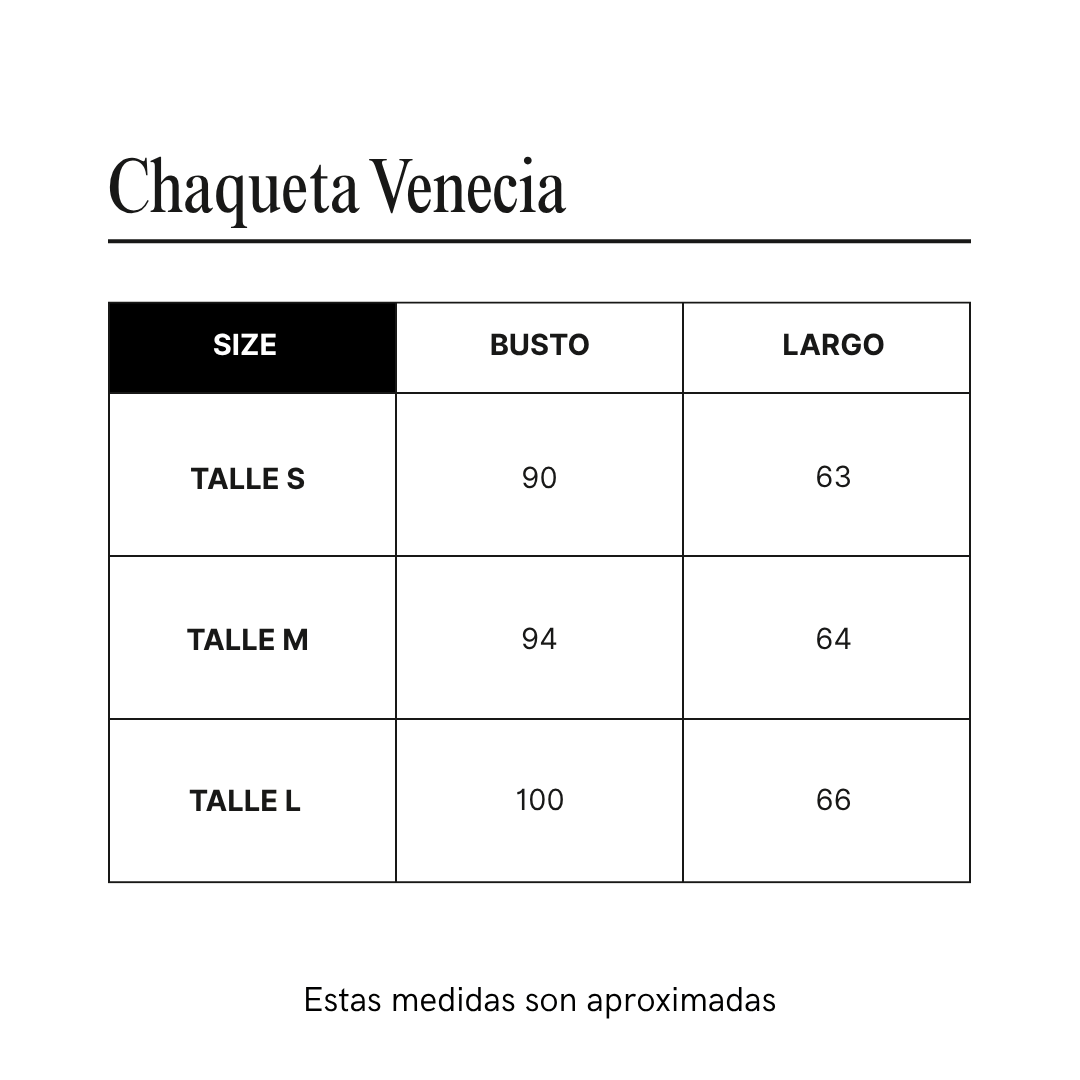 Chaqueta Venecia

| SIZE | BUSTO | LARGO |
|---|---|---|
| TALLE S | 90 | 63 |
| TALLE M | 94 | 64 |
| TALLE L | 100 | 66 |

Estas medidas son aproximadas